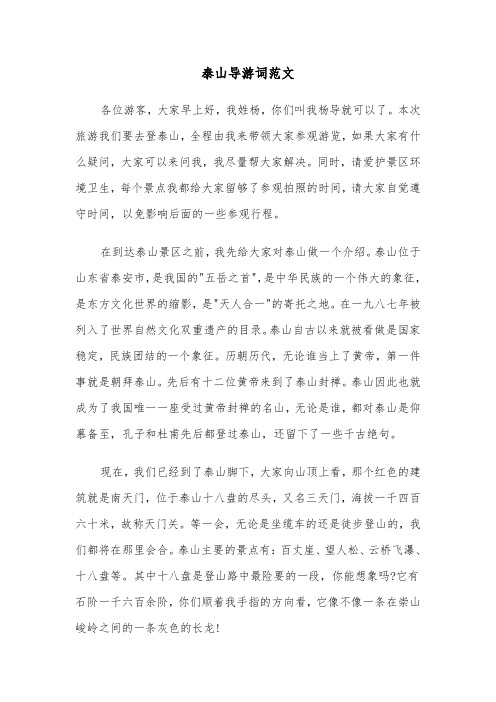 泰山导游词范文

各位游客，大家早上好，我姓杨，你们叫我杨导就可以了。本次旅游我们要去登泰山，全程由我来带领大家参观游览，如果大家有什么疑问，大家可以来问我，我尽量帮大家解决。同时，请爱护景区环境卫生，每个景点我都给大家留够了参观拍照的时间，请大家自觉遵守时间，以免影响后面的一些参观行程。

在到达泰山景区之前，我先给大家对泰山做一个介绍。泰山位于山东省泰安市，是我国的"五岳之首"，是中华民族的一个伟大的象征，是东方文化世界的缩影，是"天人合一"的寄托之地。在一九八七年被列入了世界自然文化双重遗产的目录。泰山自古以来就被看做是国家稳定，民族团结的一个象征。历朝历代，无论谁当上了黄帝，第一件事就是朝拜泰山。先后有十二位黄帝来到了泰山封禅。泰山因此也就成为了我国唯一一座受过黄帝封禅的名山，无论是谁，都对泰山是仰慕备至，孔子和杜甫先后都登过泰山，还留下了一些千古绝句。

现在，我们已经到了泰山脚下，大家向山顶上看，那个红色的建筑就是南天门，位于泰山十八盘的尽头，又名三天门，海拔一千四百六十米，故称天门关。等一会，无论是坐缆车的还是徒步登山的，我们都将在那里会合。泰山主要的景点有：百丈崖、望人松、云桥飞瀑、十八盘等。其中十八盘是登山路中最险要的一段，你能想象吗?它有石阶一千六百余阶，你们顺着我手指的方向看，它像不像一条在崇山峻岭之间的一条灰色的长龙!